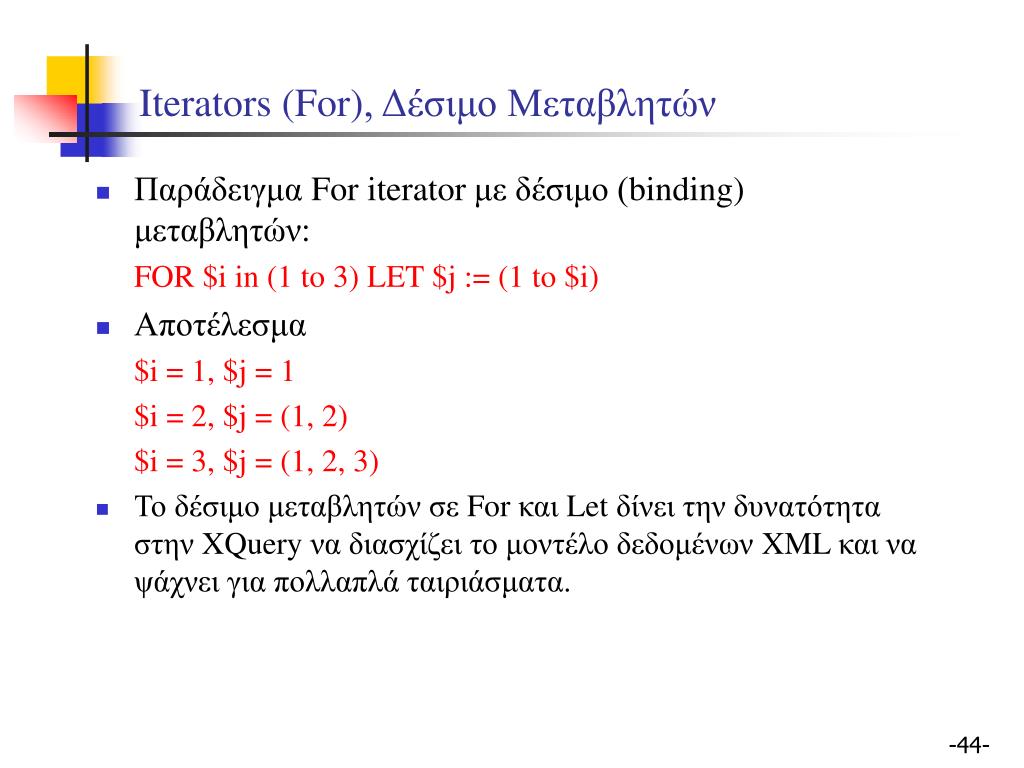 Iterators (For), Δέσιμο Μεταβλητών

Παράδειγμα For iterator με δέσιμο (binding) μεταβλητών:

FOR \$i in (1 to 3) LET \$j := (1 to \$i)

Αποτέλεσμα

\$i = 1, \$j = 1

\$i = 2, \$j = (1, 2)

\$i = 3, \$j = (1, 2, 3)

Το δέσιμο μεταβλητών σε For και Let δίνει την δυνατότητα στην XQuery να διασχίζει το μοντέλο δεδομένων XML και να ψάχνει για πολλαπλά ταιριάσματα.

-44-